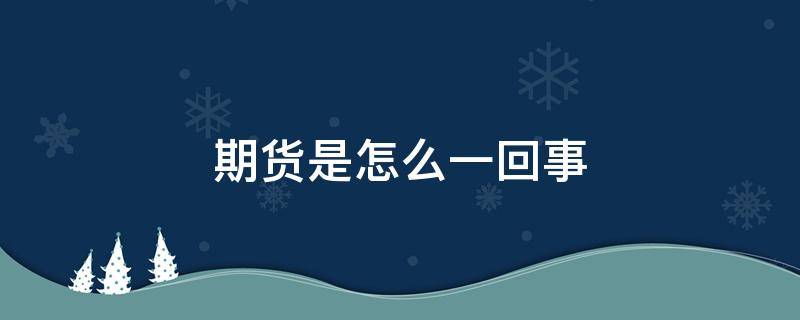 期货是怎么一回事